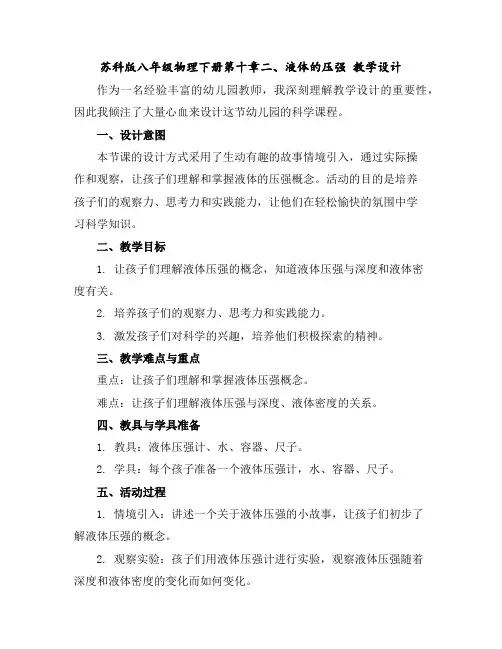 苏科版八年级物理下册第十章二、液体的压强 教学设计

作为一名经验丰富的幼儿园教师，我深刻理解教学设计的重要性，因此我倾注了大量心血来设计这节幼儿园的科学课程。

一、设计意图

本节课的设计方式采用了生动有趣的故事情境引入，通过实际操作和观察，让孩子们理解和掌握液体的压强概念。活动的目的是培养孩子们的观察力、思考力和实践能力，让他们在轻松愉快的氛围中学习科学知识。

二、教学目标

1. 让孩子们理解液体压强的概念，知道液体压强与深度和液体密度有关。

2. 培养孩子们的观察力、思考力和实践能力。

3. 激发孩子们对科学的兴趣，培养他们积极探索的精神。

三、教学难点与重点

重点：让孩子们理解和掌握液体压强概念。

难点：让孩子们理解液体压强与深度、液体密度的关系。

四、教具与学具准备

1. 教具：液体压强计、水、容器、尺子。

2. 学具：每个孩子准备一个液体压强计，水、容器、尺子。

五、活动过程

1. 情境引入：讲述一个关于液体压强的小故事，让孩子们初步了解液体压强的概念。

2. 观察实验：孩子们用液体压强计进行实验，观察液体压强随着深度和液体密度的变化而如何变化。